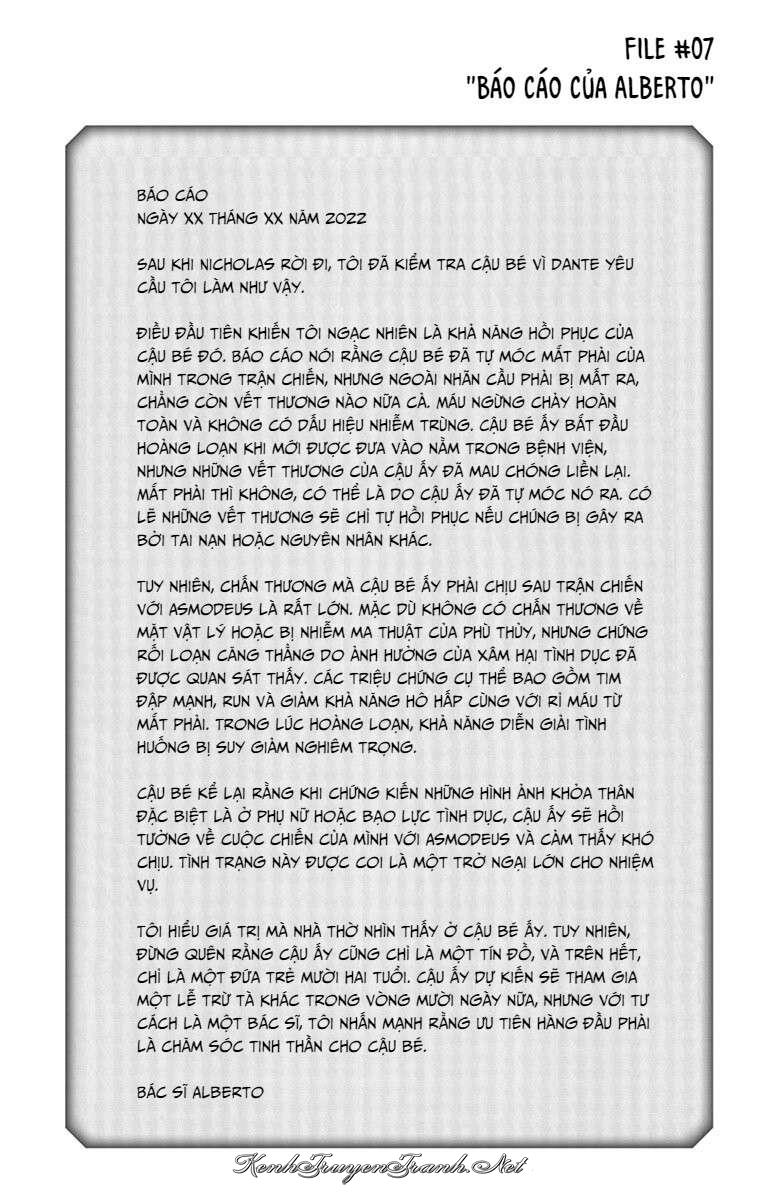 FILE #07
"BÁO CÁO CỦA ALBERTO"

BÁO CÁO
NGÀY XX THÁNG XX NĂM 2022

SAU KHI NICHOLAS RỜI ĐI, TÔI ĐÃ KIỂM TRA CẬU BÉ VÌ DANTE YÊU CẦU TÔI LÀM NHƯ VẬY.

ĐIỀU ĐẦU TIÊN KHIẾN TÔI NGẠC NHIÊN LÀ KHẢ NĂNG HỒI PHỤC CỦA CẬU BÉ ĐÓ. BÁO CÁO NÓI RẰNG CẬU BÉ ĐÃ TỰ MÓC MẮT PHẢI CỦA MÌNH TRONG TRẬN CHIẾN, NHƯNG NGOÀI NHÃN CẦU PHẢI BỊ MẤT RA, CHẲNG CÒN VẾT THƯƠNG NÀO NỮA CẢ. MÁU NGỪNG CHẢY HOÀN TOÀN VÀ KHÔNG CÓ DẤU HIỆU NHIỄM TRÙNG. CẬU BÉ ẤY BẮT ĐẦU HOẢNG LOẠN KHI MỚI ĐƯỢC ĐƯA VÀO NẰM TRONG BỆNH VIỆN, NHƯNG NHỮNG VẾT THƯƠNG CỦA CẬU ẤY ĐÃ MAU CHÓNG LIỀN LẠI. MẮT PHẢI THÌ KHÔNG, CÓ THỂ LÀ DO CẬU ẤY ĐÃ TỰ MÓC NÓ RA. CÓ LẼ NHỮNG VẾT THƯƠNG SẼ CHỈ TỰ HỒI PHỤC NẾU CHÚNG BỊ GÂY RA BỞI TAI NẠN HOẶC NGUYÊN NHÂN KHÁC.

TUY NHIÊN, CHẤN THƯƠNG MÀ CẬU BÉ ẤY PHẢI CHỊU SAU TRẬN CHIẾN VỚI ASMODEUS LÀ RẤT LỚN. MẶC DÙ KHÔNG CÓ CHẤN THƯƠNG VỀ MẶT VẬT LÝ HOẶC BỊ NHIỄM MA THUẬT CỦA PHÙ THỦY, NHƯNG CHỨNG RỐI LOẠN CĂNG THẲNG DO ẢNH HƯỞNG CỦA XÂM HẠI TÌNH DỤC ĐÃ ĐƯỢC QUAN SÁT THẤY. CÁC TRIỆU CHỨNG CỤ THỂ BAO GỒM TIM ĐẬP MẠNH, RUN VÀ GIẢM KHẢ NĂNG HÔ HẤP CÙNG VỚI RỈ MÁU TỪ MẮT PHẢI. TRONG LÚC HOẢNG LOẠN, KHẢ NĂNG DIỄN GIẢI TÌNH HUỐNG BỊ SUY GIẢM NGHIÊM TRỌNG.

CẬU BÉ KỂ LẠI RẰNG KHI CHỨNG KIẾN NHỮNG HÌNH ẢNH KHỎA THÂN ĐẶC BIỆT LÀ Ở PHỤ NỮ HOẶC BẠO LỰC TÌNH DỤC, CẬU ẤY SẼ HỒI TƯỞNG VỀ CUỘC CHIẾN CỦA MÌNH VỚI ASMODEUS VÀ CẢM THẤY KHÓ CHỊU. TÌNH TRẠNG NÀY ĐƯỢC COI LÀ MỘT TRỞ NGẠI LỚN CHO NHIỆM VỤ.

TÔI HIỂU GIÁ TRỊ MÀ NHÀ THỜ NHÌN THẤY Ở CẬU BÉ ẤY. TUY NHIÊN, ĐỪNG QUÊN RẰNG CẬU ẤY CŨNG CHỈ LÀ MỘT TÍN ĐỒ, VÀ TRÊN HẾT, CHỈ LÀ MỘT ĐỨA TRẺ MƯỜI HAI TUỔI. CẬU ẤY DỰ KIẾN SẼ THAM GIA MỘT LỄ TRỪ TÀ KHÁC TRONG VÒNG MƯỜI NGÀY NỮA, NHƯNG VỚI TƯ CÁCH LÀ MỘT BÁC SĨ, TÔI NHẤN MẠNH RẰNG ƯU TIÊN HÀNG ĐẦU PHẢI LÀ CHĂM SÓC TINH THẦN CHO CẬU BÉ.

BÁC SĨ ALBERTO

KenhTruyenTranh.Net